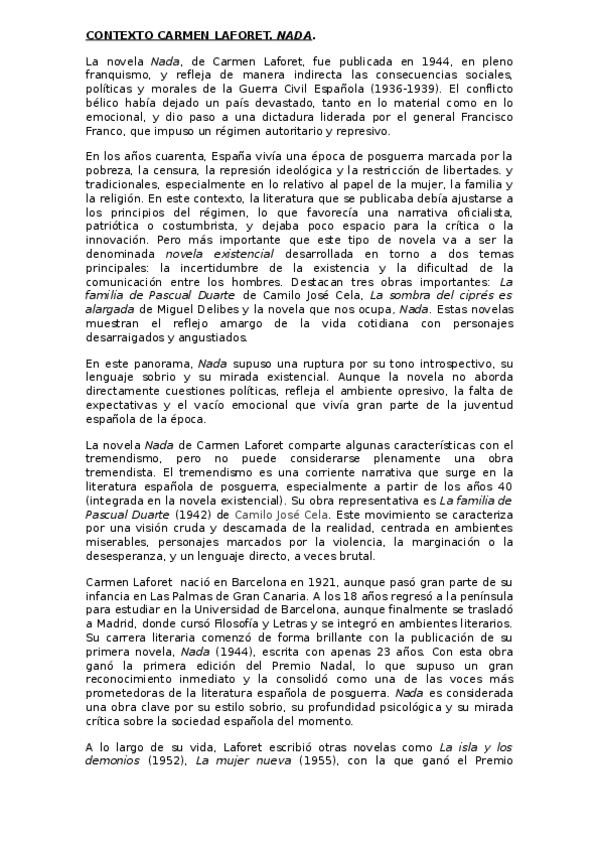 CONTEXTO CARMEN LAFORET, NADA.

La novela Nada, de Carmen Laforet, fue publicada en 1944, en pleno franquismo, y refleja de manera indirecta las consecuencias sociales, políticas y morales de la Guerra Civil Española (1936-1939). El conflicto bélico había dejado un país devastado, tanto en lo material como en lo emocional, y dio paso a una dictadura liderada por el general Francisco Franco, que impuso un régimen autoritario y represivo.

En los años cuarenta, España vivía una época de posguerra marcada por la pobreza, la censura, la represión ideológica y la restricción de libertades. y tradicionales, especialmente en lo relativo al papel de la mujer, la familia y la religión. En este contexto, la literatura que se publicaba debía ajustarse a los principios del régimen, lo que favorecía una narrativa oficialista, patriótica o costumbrista, y dejaba poco espacio para la crítica o la innovación. Pero más importante que este tipo de novela va a ser la denominada novela existencial desarrollada en torno a dos temas principales: la incertidumbre de la existencia y la dificultad de la comunicación entre los hombres. Destacan tres obras importantes: La familia de Pascual Duarte de Camilo José Cela, La sombra del ciprés es alargada de Miguel Delibes y la novela que nos ocupa, Nada. Estas novelas muestran el reflejo amargo de la vida cotidiana con personajes desarraigados y angustiados.

En este panorama, Nada supuso una ruptura por su tono introspectivo, su lenguaje sobrio y su mirada existencial. Aunque la novela no aborda directamente cuestiones políticas, refleja el ambiente opresivo, la falta de expectativas y el vacío emocional que vivía gran parte de la juventud española de la época.

La novela Nada de Carmen Laforet comparte algunas características con el tremendismo, pero no puede considerarse plenamente una obra tremendista. El tremendismo es una corriente narrativa que surge en la literatura española de posguerra, especialmente a partir de los años 40 (integrada en la novela existencial). Su obra representativa es La familia de Pascual Duarte (1942) de Camilo José Cela. Este movimiento se caracteriza por una visión cruda y descarnada de la realidad, centrada en ambientes miserables, personajes marcados por la violencia, la marginación o la desesperanza, y un lenguaje directo, a veces brutal.

Carmen Laforet nació en Barcelona en 1921, aunque pasó gran parte de su infancia en Las Palmas de Gran Canaria. A los 18 años regresó a la península para estudiar en la Universidad de Barcelona, aunque finalmente se trasladó a Madrid, donde cursó Filosofía y Letras y se integró en ambientes literarios. Su carrera literaria comenzó de forma brillante con la publicación de su primera novela, Nada (1944), escrita con apenas 23 años. Con esta obra ganó la primera edición del Premio Nadal, lo que supuso un gran reconocimiento inmediato y la consolidó como una de las voces más prometedoras de la literatura española de posguerra. Nada es considerada una obra clave por su estilo sobrio, su profundidad psicológica y su mirada crítica sobre la sociedad española del momento.

A lo largo de su vida, Laforet escribió otras novelas como La isla y los demonios (1952), La mujer nueva (1955), con la que ganó el Premio